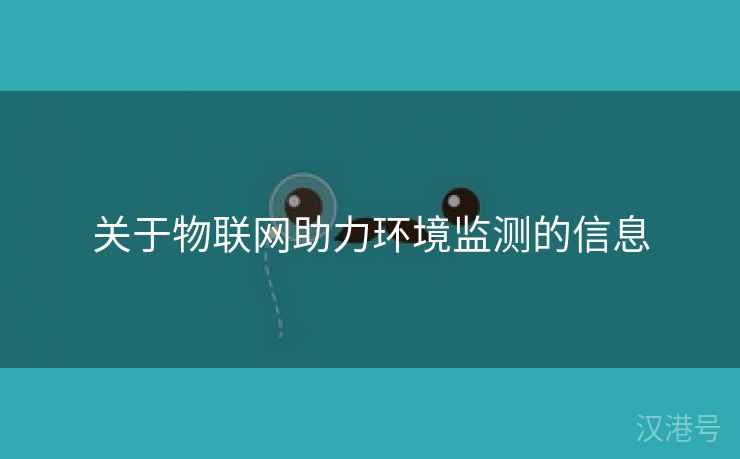 关于物联网助力环境监测的信息

汉港号